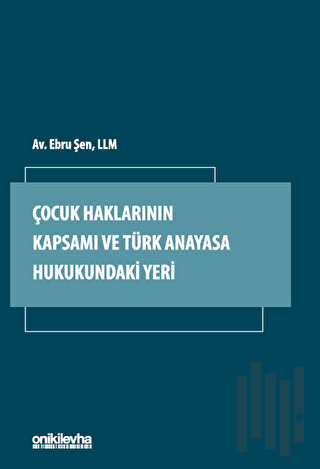 Av. Ebru Şen, LLM

ÇOCUK HAKLARININ KAPSAMI VE TÜRK ANAYASA HUKUKUNDAKİ YERİ

onikilevha